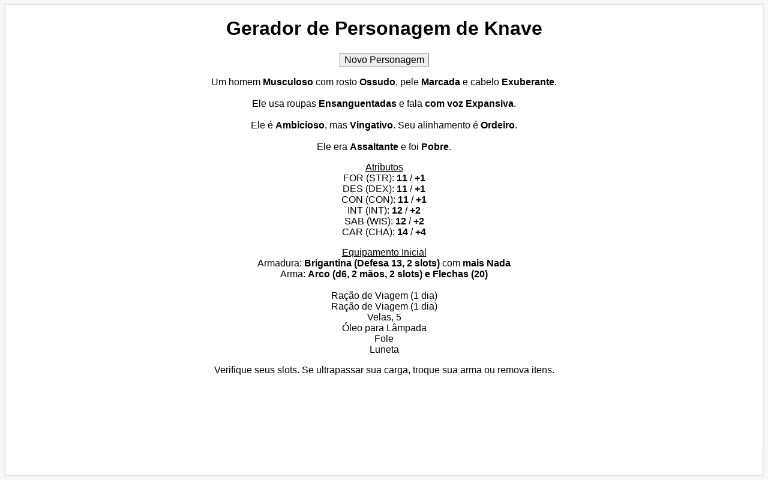 Gerador de Personagem de Knave

Novo Personagem

Um homem Musculoso com rosto Ossudo, pele Marcada e cabelo Exuberante.

Ele usa roupas Ensanguentadas e fala com voz Expansiva.

Ele é Ambicioso, mas Vingativo. Seu alinhamento é Ordeiro.

Ele era Assaltante e foi Pobre.

Atributos
FOR (STR): 11 / +1
DES (DEX): 11 / +1
CON (CON): 11 / +1
INT (INT): 12 / +2
SAB (WIS): 12 / +2
CAR (CHA): 14 / +4

Equipamento Inicial
Armadura: Brigantina (Defesa 13, 2 slots) com mais Nada
Arma: Arco (d6, 2 mãos, 2 slots) e Flechas (20)

Ração de Viagem (1 dia)
Ração de Viagem (1 dia)
Velas, 5
Óleo para Lâmpada
Fole
Luneta

Verifique seus slots. Se ultrapassar sua carga, troque sua arma ou remova itens.